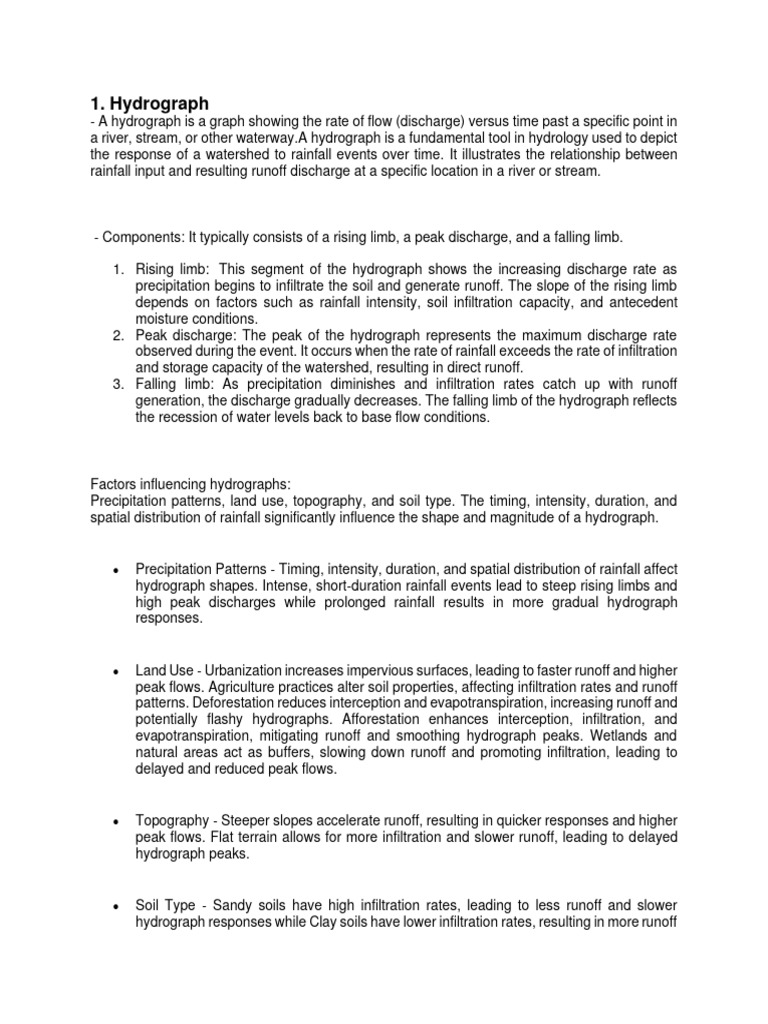 1. Hydrograph

- A hydrograph is a graph showing the rate of flow (discharge) versus time past a specific point in a river, stream, or other waterway.A hydrograph is a fundamental tool in hydrology used to depict the response of a watershed to rainfall events over time. It illustrates the relationship between rainfall input and resulting runoff discharge at a specific location in a river or stream.

- Components: It typically consists of a rising limb, a peak discharge, and a falling limb.

1. Rising limb: This segment of the hydrograph shows the increasing discharge rate as precipitation begins to infiltrate the soil and generate runoff. The slope of the rising limb depends on factors such as rainfall intensity, soil infiltration capacity, and antecedent moisture conditions.
2. Peak discharge: The peak of the hydrograph represents the maximum discharge rate observed during the event. It occurs when the rate of rainfall exceeds the rate of infiltration and storage capacity of the watershed, resulting in direct runoff.
3. Falling limb: As precipitation diminishes and infiltration rates catch up with runoff generation, the discharge gradually decreases. The falling limb of the hydrograph reflects the recession of water levels back to base flow conditions.

Factors influencing hydrographs:
Precipitation patterns, land use, topography, and soil type. The timing, intensity, duration, and spatial distribution of rainfall significantly influence the shape and magnitude of a hydrograph.

• Precipitation Patterns - Timing, intensity, duration, and spatial distribution of rainfall affect hydrograph shapes. Intense, short-duration rainfall events lead to steep rising limbs and high peak discharges while prolonged rainfall results in more gradual hydrograph responses.

• Land Use - Urbanization increases impervious surfaces, leading to faster runoff and higher peak flows. Agriculture practices alter soil properties, affecting infiltration rates and runoff patterns. Deforestation reduces interception and evapotranspiration, increasing runoff and potentially flashy hydrographs. Afforestation enhances interception, infiltration, and evapotranspiration, mitigating runoff and smoothing hydrograph peaks. Wetlands and natural areas act as buffers, slowing down runoff and promoting infiltration, leading to delayed and reduced peak flows.

• Topography - Steeper slopes accelerate runoff, resulting in quicker responses and higher peak flows. Flat terrain allows for more infiltration and slower runoff, leading to delayed hydrograph peaks.

• Soil Type - Sandy soils have high infiltration rates, leading to less runoff and slower hydrograph responses while Clay soils have lower infiltration rates, resulting in more runoff